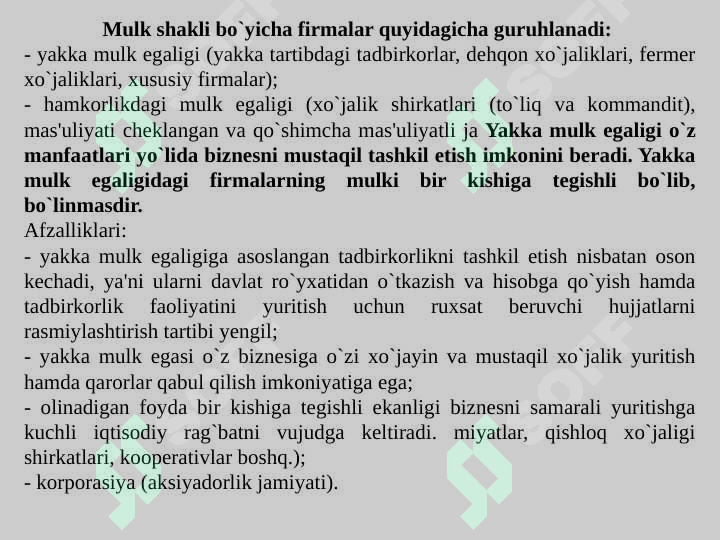 Mulk shakli bo`yicha firmalar quyidagicha guruhlanadi:
- yakka mulk egaligi (yakka tartibdagi tadbirkorlar, dehqon xo`jaliklari, fermer xo`jaliklari, xususiy firmalar);
- hamkorlikdagi mulk egaligi (xo`jalik shirkatlari (to`liq va kommandit), mas'uliyati cheklangan va qo`shimcha mas'uliyatli ja Yakka mulk egaligi o`z manfaatlari yo`lida biznesni mustaqil tashkil etish imkonini beradi. Yakka mulk egaligidagi firmalarning mulki bir kishiga tegishli bo`lib, bo`linmasdir.
Afzalliklari:
- yakka mulk egaligiga asoslangan tadbirkorlikni tashkil etish nisbatan oson kechadi, ya'ni ularni davlat ro`yxatidan o`tkazish va hisobga qo`yish hamda tadbirkorlik faoliyatini yuritish uchun ruxsat beruvchi hujjatlarni rasmiylashtirish tartibi yengil;
- yakka mulk egasi o`z biznesiga o`zi xo`jayin va mustaqil xo`jalik yuritish hamda qarorlar qabul qilish imkoniyatiga ega;
- olinadigan foyda bir kishiga tegishli ekanligi biznesni samarali yuritishga kuchli iqtisodiy rag`batni vujudga keltiradi. miyatlar, qishloq xo`jaligi shirkatlari, kooperativlar boshq.);
- korporasiya (aksiyadorlik jamiyati).